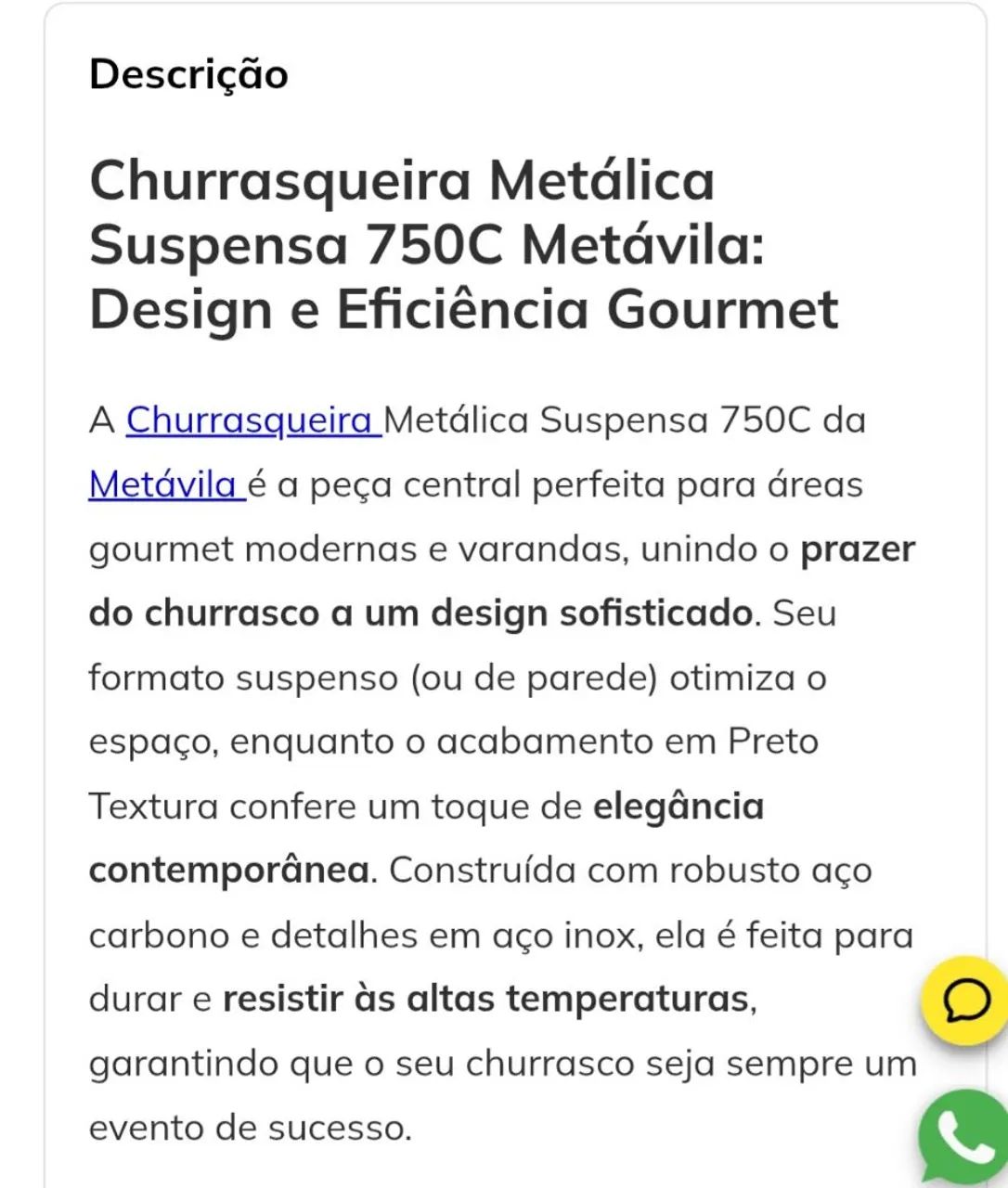 Descrição

Churrasqueira Metálica Suspensa 750C Metávila: Design e Eficiência Gourmet

A Churrasqueira Metálica Suspensa 750C da Metávila é a peça central perfeita para áreas gourmet modernas e varandas, unindo o prazer do churrasco a um design sofisticado. Seu formato suspenso (ou de parede) otimiza o espaço, enquanto o acabamento em Preto Textura confere um toque de elegância contemporânea. Construída com robusto aço carbono e detalhes em aço inox, ela é feita para durar e resistir às altas temperaturas, garantindo que o seu churrasco seja sempre um evento de sucesso.